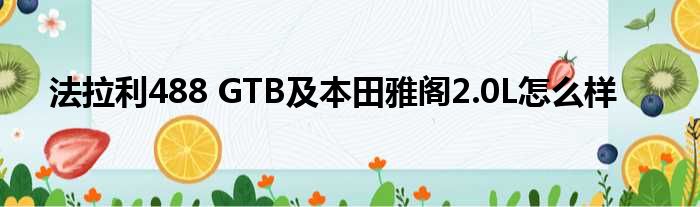 法拉利488 GTB及本田雅阁2.0L怎么样